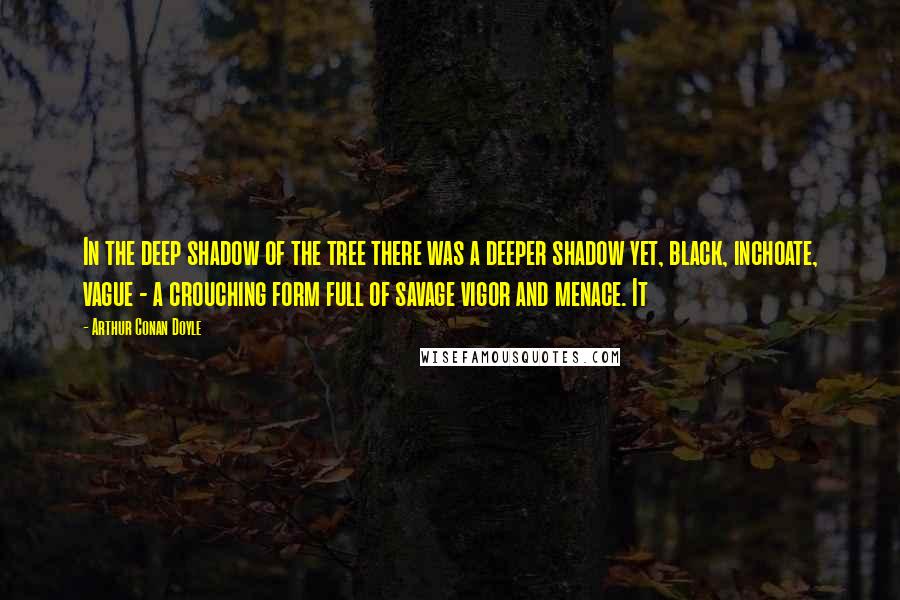 In the deep shadow of the tree there was a deeper shadow yet, black, inchoate, vague - a crouching form full of savage vigor and menace. It

- Arthur Conan Doyle

WISEFAMOUSQUOTES.COM